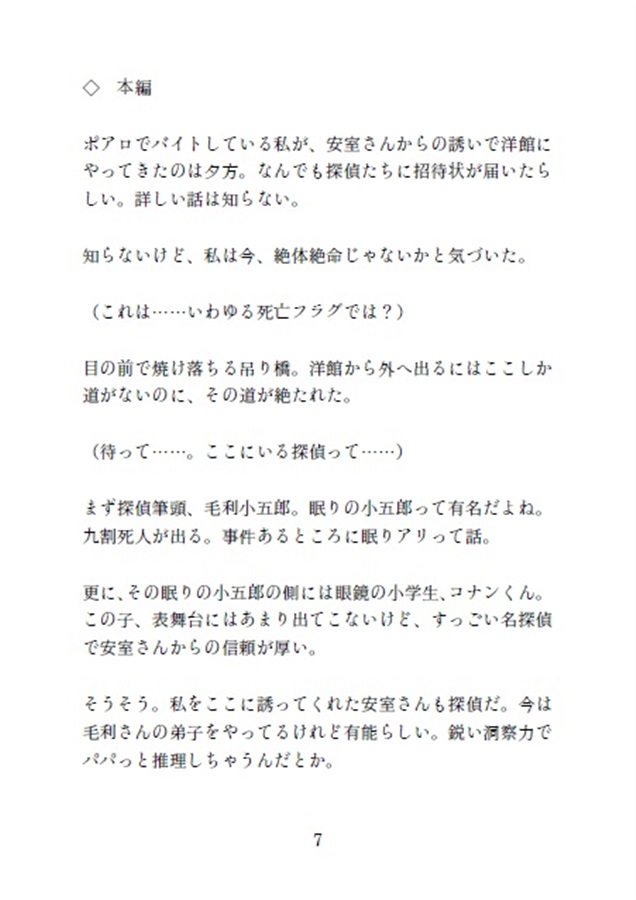 ◇　本編

ポアロでバイトしている私が、安室さんからの誘いで洋館にやってきたのは夕方。なんでも探偵たちに招待状が届いたらしい。詳しい話は知らない。

知らないけど、私は今、絶体絶命じゃないかと気づいた。

（これは……いわゆる死亡フラグでは？）

目の前で焼け落ちる吊り橋。洋館から外へ出るにはここしか道がないのに、その道が絶たれた。

（待って……。ここにいる探偵って……）

まず探偵筆頭、毛利小五郎。眠りの小五郎って有名だよね。九割死人が出る。事件あるところに眠りアリって話。

更に、その眠りの小五郎の側には眼鏡の小学生、コナンくん。この子、表舞台にはあまり出てこないけど、すっごい名探偵で安室さんからの信頼が厚い。

そうそう。私をここに誘ってくれた安室さんも探偵だ。今は毛利さんの弟子をやってるけれど有能らしい。鋭い洞察力でパパっと推理しちゃうんだとか。

7